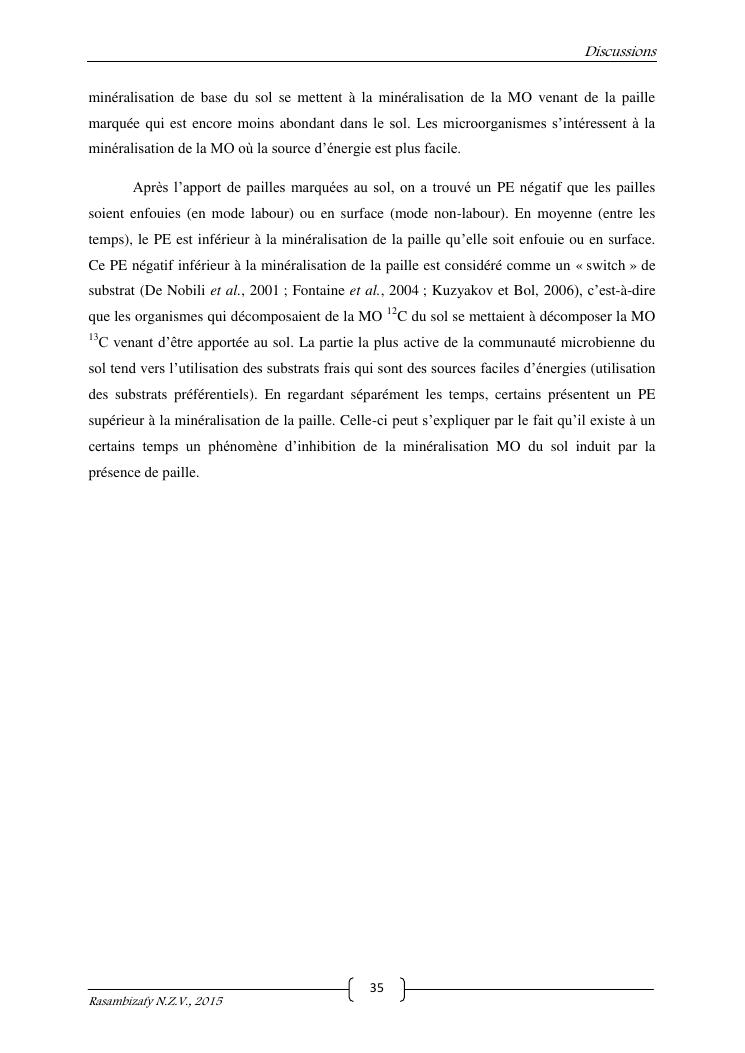 Discussions

minéralisation de base du sol se mettent à la minéralisation de la MO venant de la paille marquée qui est encore moins abondant dans le sol. Les microorganismes s'intéressent à la minéralisation de la MO où la source d'énergie est plus facile.

Après l'apport de pailles marquées au sol, on a trouvé un PE négatif que les pailles soient enfouies (en mode labour) ou en surface (mode non-labour). En moyenne (entre les temps), le PE est inférieur à la minéralisation de la paille qu'elle soit enfouie ou en surface. Ce PE négatif inférieur à la minéralisation de la paille est considéré comme un « switch » de substrat (De Nobili et al., 2001 ; Fontaine et al., 2004 ; Kuzyakov et Bol, 2006), c'est-à-dire que les organismes qui décomposaient de la MO $^{12}C$ du sol se mettaient à décomposer la MO $^{13}C$ venant d'être apportée au sol. La partie la plus active de la communauté microbienne du sol tend vers l'utilisation des substrats frais qui sont des sources faciles d'énergies (utilisation des substrats préférentiels). En regardant séparément les temps, certains présentent un PE supérieur à la minéralisation de la paille. Celle-ci peut s'expliquer par le fait qu'il existe à un certains temps un phénomène d'inhibition de la minéralisation MO du sol induit par la présence de paille.

35

Rasambizafy N.Z.V., 2015